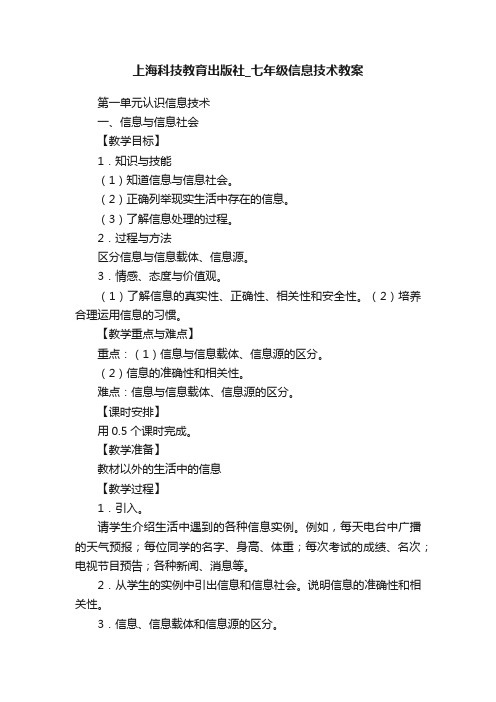 上海科技教育出版社_七年级信息技术教案

第一单元认识信息技术

一、信息与信息社会

【教学目标】

1．知识与技能

（1）知道信息与信息社会。

（2）正确列举现实生活中存在的信息。

（3）了解信息处理的过程。

2．过程与方法

区分信息与信息载体、信息源。

3．情感、态度与价值观。

（1）了解信息的真实性、正确性、相关性和安全性。（2）培养合理运用信息的习惯。

【教学重点与难点】

重点：（1）信息与信息载体、信息源的区分。

（2）信息的准确性和相关性。

难点：信息与信息载体、信息源的区分。

【课时安排】

用 0.5 个课时完成。

【教学准备】

教材以外的生活中的信息

【教学过程】

1．引入。

请学生介绍生活中遇到的各种信息实例。例如，每天电台中广播的天气预报；每位同学的名字、身高、体重；每次考试的成绩、名次；电视节目预告；各种新闻、消息等。

2．从学生的实例中引出信息和信息社会。说明信息的准确性和相关性。

3．信息、信息载体和信息源的区分。